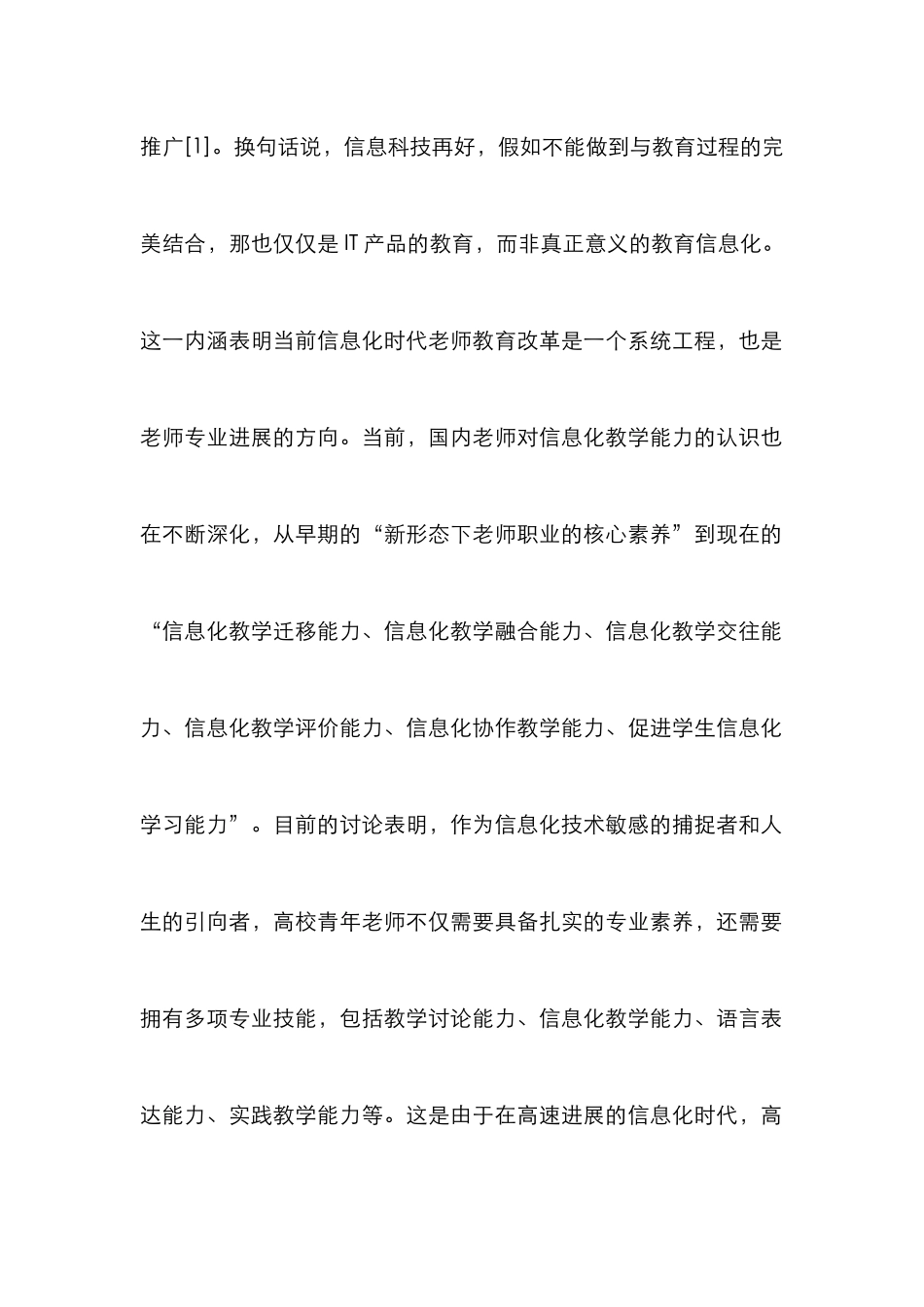 推广[1]。换句话说，信息科技再好，假如不能做到与教育过程的完美结合，那也仅仅是IT产品的教育，而非真正意义的教育信息化。这一内涵表明当前信息化时代老师教育改革是一个系统工程，也是老师专业进展的方向。当前，国内老师对信息化教学能力的认识也在不断深化，从早期的“新形态下老师职业的核心素养”到现在的“信息化教学迁移能力、信息化教学融合能力、信息化教学交往能力、信息化教学评价能力、信息化协作教学能力、促进学生信息化学习能力”。目前的讨论表明，作为信息化技术敏感的捕捉者和人生的引向者，高校青年老师不仅需要具备扎实的专业素养，还需要拥有多项专业技能，包括教学讨论能力、信息化教学能力、语言表达能力、实践教学能力等。这是由于在高速进展的信息化时代，高